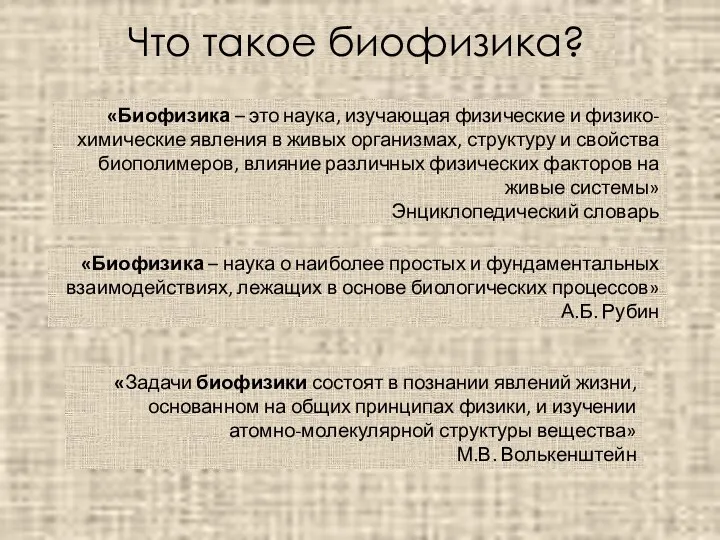 Что такое биофизика?

«Биофизика – это наука, изучающая физические и физико-химические явления в живых организмах, структуру и свойства биополимеров, влияние различных физических факторов на живые системы»
Энциклопедический словарь

«Биофизика – наука о наиболее простых и фундаментальных взаимодействиях, лежащих в основе биологических процессов»
А.Б. Рубин

«Задачи биофизики состоят в познании явлений жизни, основанном на общих принципах физики, и изучении атомно-молекулярной структуры вещества»
М.В. Волькенштейн